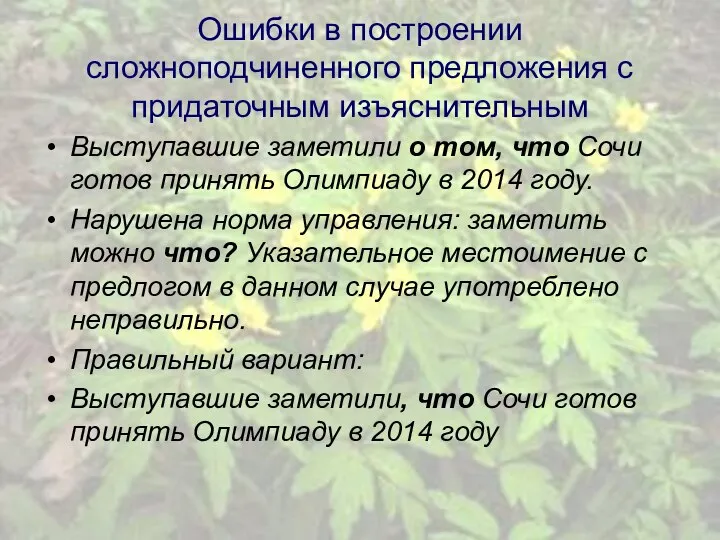 Ошибки в построении сложноподчиненного предложения с придаточным изъяснительным

• Выступавшие заметили о том, что Сочи готов принять Олимпиаду в 2014 году.

• Нарушена норма управления: заметить можно что? Указательное местоимение с предлогом в данном случае употреблено неправильно.

• Правильный вариант:

• Выступавшие заметили, что Сочи готов принять Олимпиаду в 2014 году